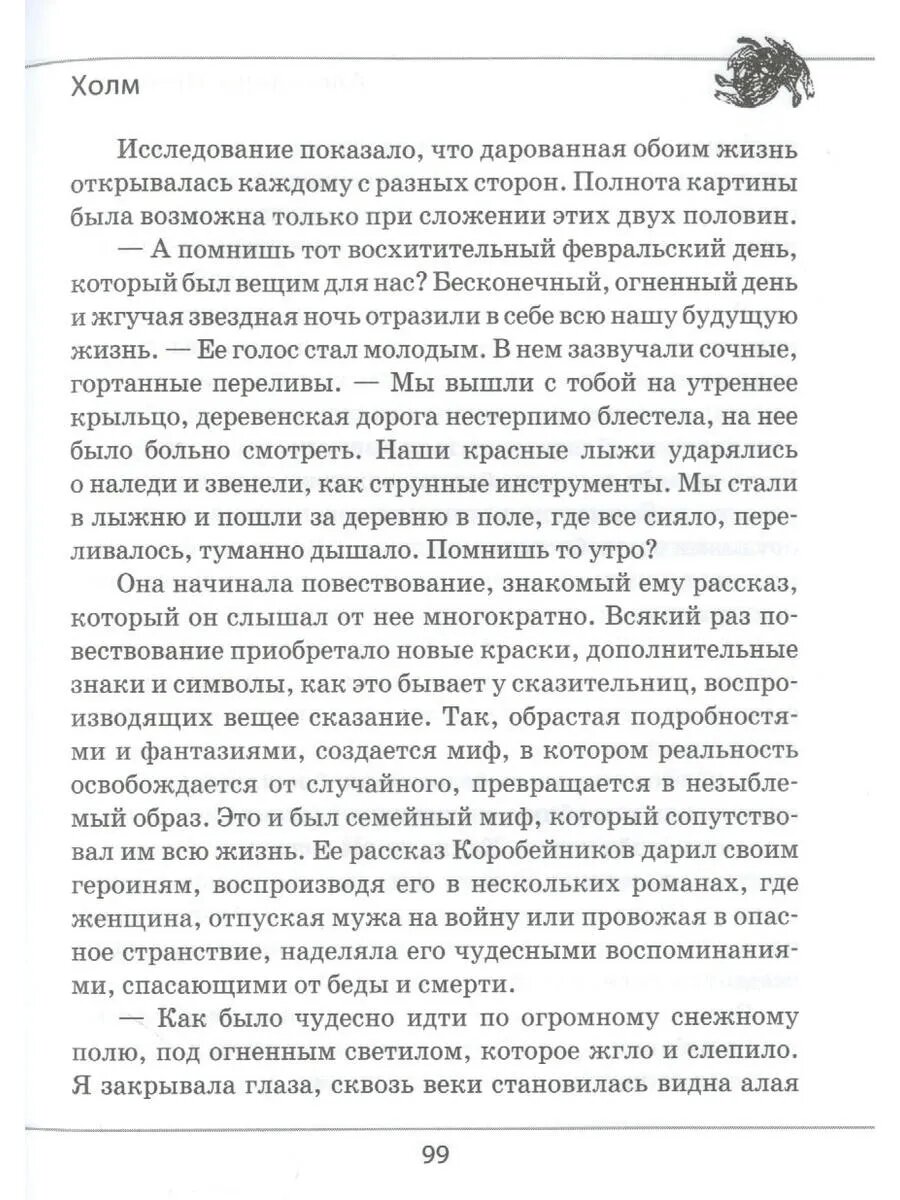 Холм

Исследование показало, что дарованная обоим жизнь открывалась каждому с разных сторон. Полнота картины была возможна только при сложении этих двух половин.

— А помнишь тот восхитительный февральский день, который был вещим для нас? Бесконечный, огненный день и жгучая звездная ночь отразили в себе всю нашу будущую жизнь. — Ее голос стал молодым. В нем зазвучали сочные, гортанные переливы. — Мы вышли с тобой на утреннее крыльцо, деревенская дорога нестерпимо блестела, на нее было больно смотреть. Наши красные лыжи ударялись о наледи и звенели, как струнные инструменты. Мы стали в лыжню и пошли за деревню в поле, где все сияло, переливалось, туманно дышало. Помнишь то утро?

Она начинала повествование, знакомый ему рассказ, который он слышал от нее многократно. Всякий раз повествование приобретало новые краски, дополнительные знаки и символы, как это бывает у сказительниц, воспроизводящих вещее сказание. Так, обрастая подробностями и фантазиями, создается миф, в котором реальность освобождается от случайного, превращается в незыблемый образ. Это и был семейный миф, который сопутствовал им всю жизнь. Ее рассказ Коробейников дарил своим героиням, воспроизводя его в нескольких романах, где женщина, отпуская мужа на войну или провожая в опасное странствие, наделяла его чудесными воспоминаниями, спасающими от беды и смерти.

— Как было чудесно идти по огромному снежному полю, под огненным светилом, которое жгло и слепило. Я закрывала глаза, сквозь веки становилась видна алая

99